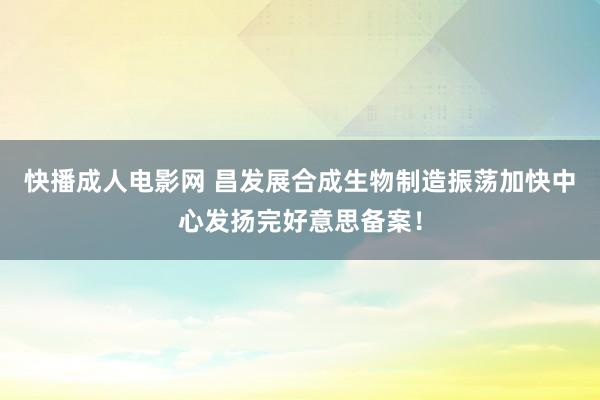 快播成人电影网 昌发展合成生物制造振荡加快中心发扬完好意思备案！